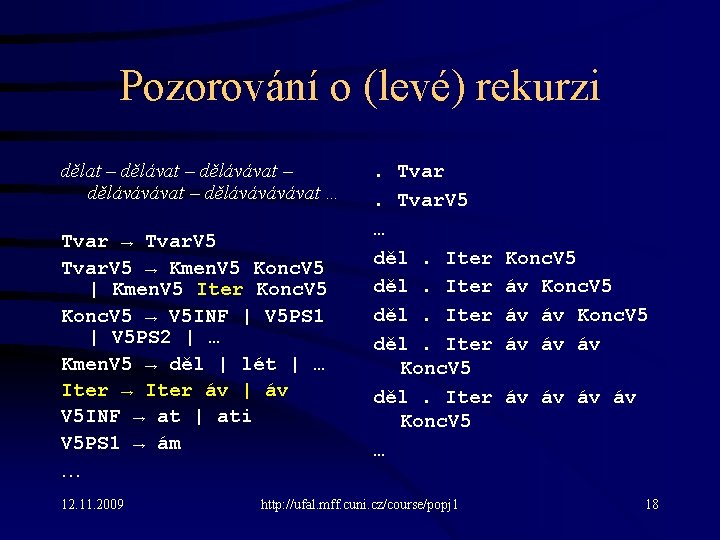 Pozorování o (levé) rekurzi

dělat – dělávat – dělávávat – dělávávávat – dělávávávávat …

Tvar → TvarV5

TvarV5 → KmenV5 KoncV5 | KmenV5 Iter KoncV5

KoncV5 → V5INF | V5PS1 | V5PS2 | …

KmenV5 → děl | lét | …

Iter → Iter áv | áv

V5INF → at | ati

V5PS1 → ám

…

. Tvar

. TvarV5

…

děl . Iter KoncV5

děl . Iter áv KoncV5

děl . Iter áv áv KoncV5

děl . Iter áv áv áv KoncV5

děl . Iter áv áv áv áv KoncV5

…

12.11.2009

http://ufal.mff.cuni.cz/course/popj1

18